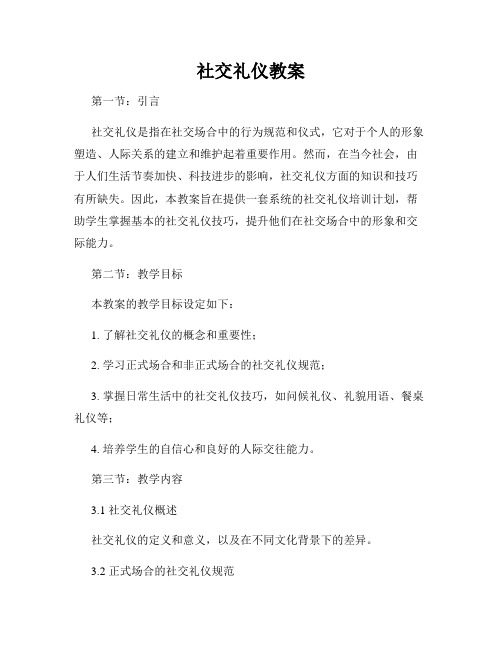 社交礼仪教案

第一节：引言

社交礼仪是指在社交场合中的行为规范和仪式，它对于个人的形象塑造、人际关系的建立和维护起着重要作用。然而，在当今社会，由于人们生活节奏加快、科技进步的影响，社交礼仪方面的知识和技巧有所缺失。因此，本教案旨在提供一套系统的社交礼仪培训计划，帮助学生掌握基本的社交礼仪技巧，提升他们在社交场合中的形象和交际能力。

第二节：教学目标

本教案的教学目标设定如下：

1. 了解社交礼仪的概念和重要性；

2. 学习正式场合和非正式场合的社交礼仪规范；

3. 掌握日常生活中的社交礼仪技巧，如问候礼仪、礼貌用语、餐桌礼仪等；

4. 培养学生的自信心和良好的人际交往能力。

第三节：教学内容

3.1 社交礼仪概述

社交礼仪的定义和意义，以及在不同文化背景下的差异。

3.2 正式场合的社交礼仪规范